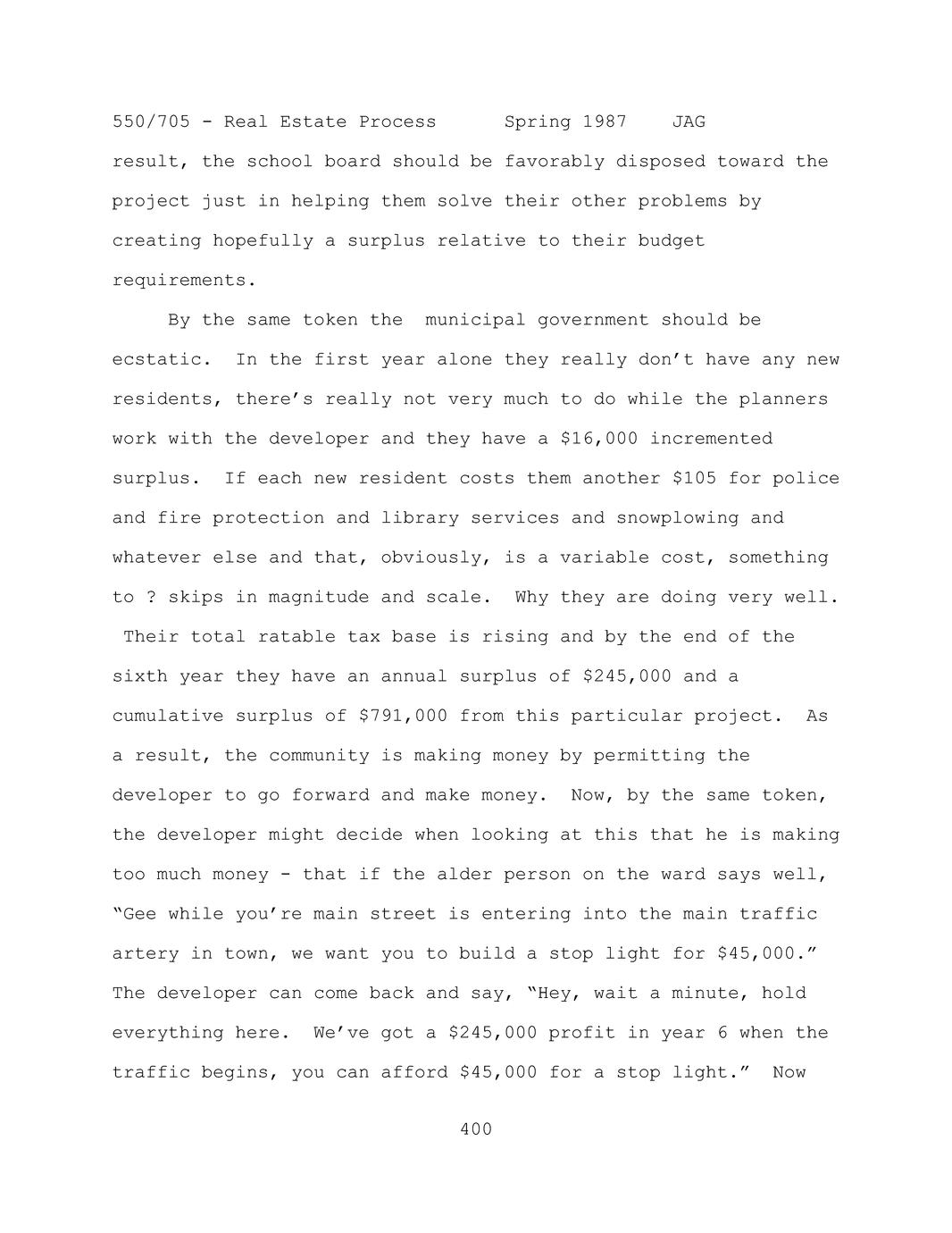 550/705 - Real Estate Process Spring 1987 JAG

result, the school board should be favorably disposed toward the project just in helping them solve their other problems by creating hopefully a surplus relative to their budget requirements.

By the same token the municipal government should be ecstatic. In the first year alone they really don't have any new residents, there's really not very much to do while the planners work with the developer and they have a \$16,000 incremented surplus. If each new resident costs them another \$105 for police and fire protection and library services and snowplowing and whatever else and that, obviously, is a variable cost, something to ? skips in magnitude and scale. Why they are doing very well. Their total ratable tax base is rising and by the end of the sixth year they have an annual surplus of \$245,000 and a cumulative surplus of \$791,000 from this particular project. As a result, the community is making money by permitting the developer to go forward and make money. Now, by the same token, the developer might decide when looking at this that he is making too much money - that if the alder person on the ward says well, "Gee while you're main street is entering into the main traffic artery in town, we want you to build a stop light for \$45,000." The developer can come back and say, "Hey, wait a minute, hold everything here. We've got a \$245,000 profit in year 6 when the traffic begins, you can afford \$45,000 for a stop light." Now

400